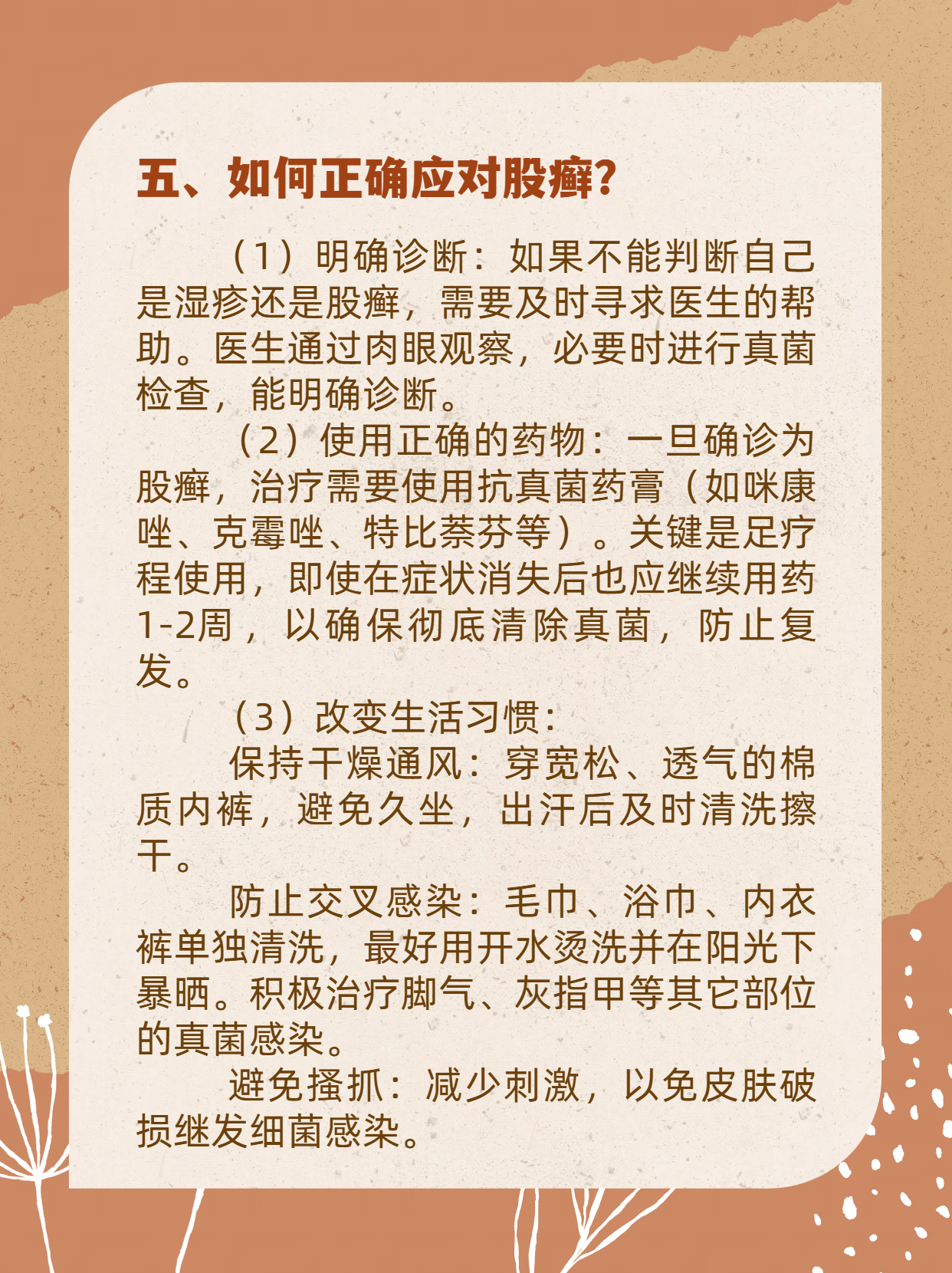 五、如何正确应对股癣?

（1）明确诊断：如果不能判断自己是湿疹还是股癣，需要及时寻求医生的帮助。医生通过肉眼观察，必要时进行真菌检查，能明确诊断。

（2）使用正确的药物：一旦确诊为股癣，治疗需要使用抗真菌药膏（如咪康唑、克霉唑、特比萘芬等）。关键是足疗程使用，即使在症状消失后也应继续用药1-2周，以确保彻底清除真菌，防止复发。

（3）改变生活习惯：

保持干燥通风：穿宽松、透气的棉质内裤，避免久坐，出汗后及时清洗擦干。

防止交叉感染：毛巾、浴巾、内衣裤单独清洗，最好用开水烫洗并在阳光下暴晒。积极治疗脚气、灰指甲等其它部位的真菌感染。

避免搔抓：减少刺激，以免皮肤破损继发细菌感染。